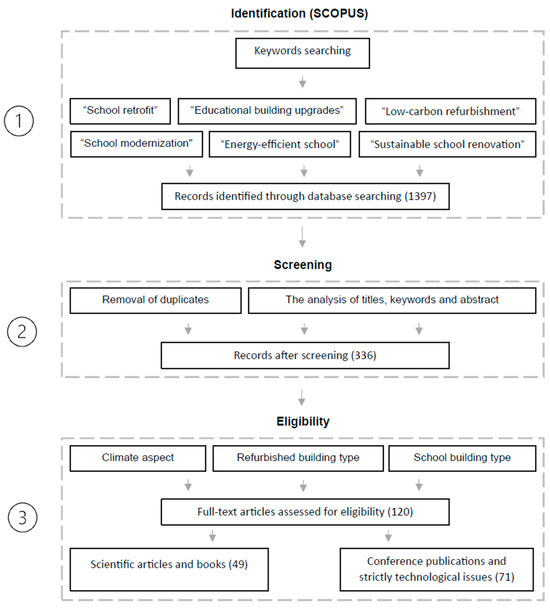 Identification (SCOPUS)

1

Keywords searching

"School retrofit"

"Educational building upgrades"

"Low-carbon refurbishment"

"School modernization"

"Energy-efficient school"

"Sustainable school renovation"

Records identified through database searching (1397)

Screening

2

Removal of duplicates

The analysis of titles, keywords and abstract

Records after screening (336)

Eligibility

3

Climate aspect

Refurbished building type

School building type

Full-text articles assessed for eligibility (120)

Scientific articles and books (49)

Conference publications and strictly technological issues (71)